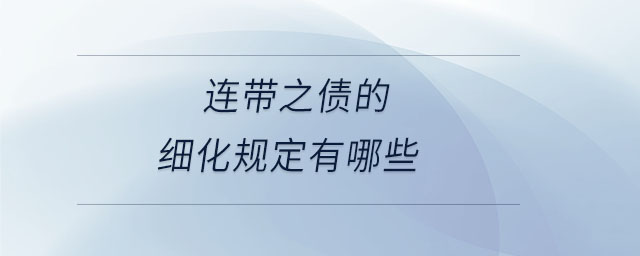 连带之债的
细化规定有哪些